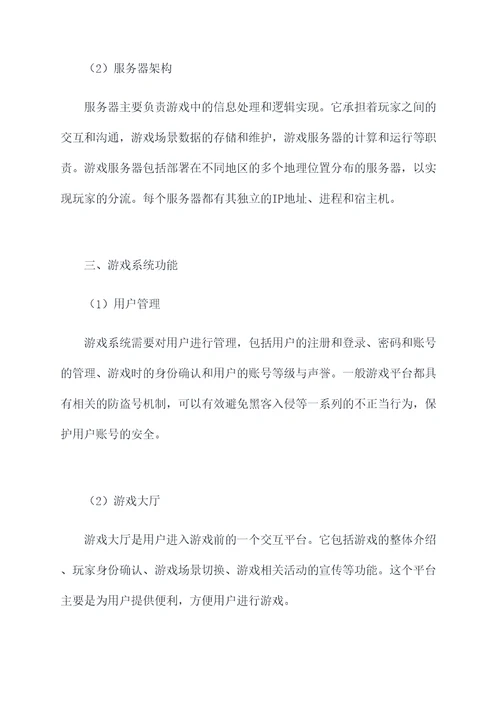 （2）服务器架构

服务器主要负责游戏中的信息处理和逻辑实现。它承担着玩家之间的交互和沟通，游戏场景数据的存储和维护，游戏服务器的计算和运行等职责。游戏服务器包括部署在不同地区的多个地理位置分布的服务器，以实现玩家的分流。每个服务器都有其独立的IP地址、进程和宿主机。

三、游戏系统功能

（1）用户管理

游戏系统需要对用户进行管理，包括用户的注册和登录、密码和账号的管理、游戏时的身份确认和用户的账号等级与声誉。一般游戏平台都具有相关的防盗号机制，可以有效避免黑客入侵等一系列的不正当行为，保护用户账号的安全。

（2）游戏大厅

游戏大厅是用户进入游戏前的一个交互平台。它包括游戏的整体介绍、玩家身份确认、游戏场景切换、游戏相关活动的宣传等功能。这个平台主要是为用户提供便利，方便用户进行游戏。